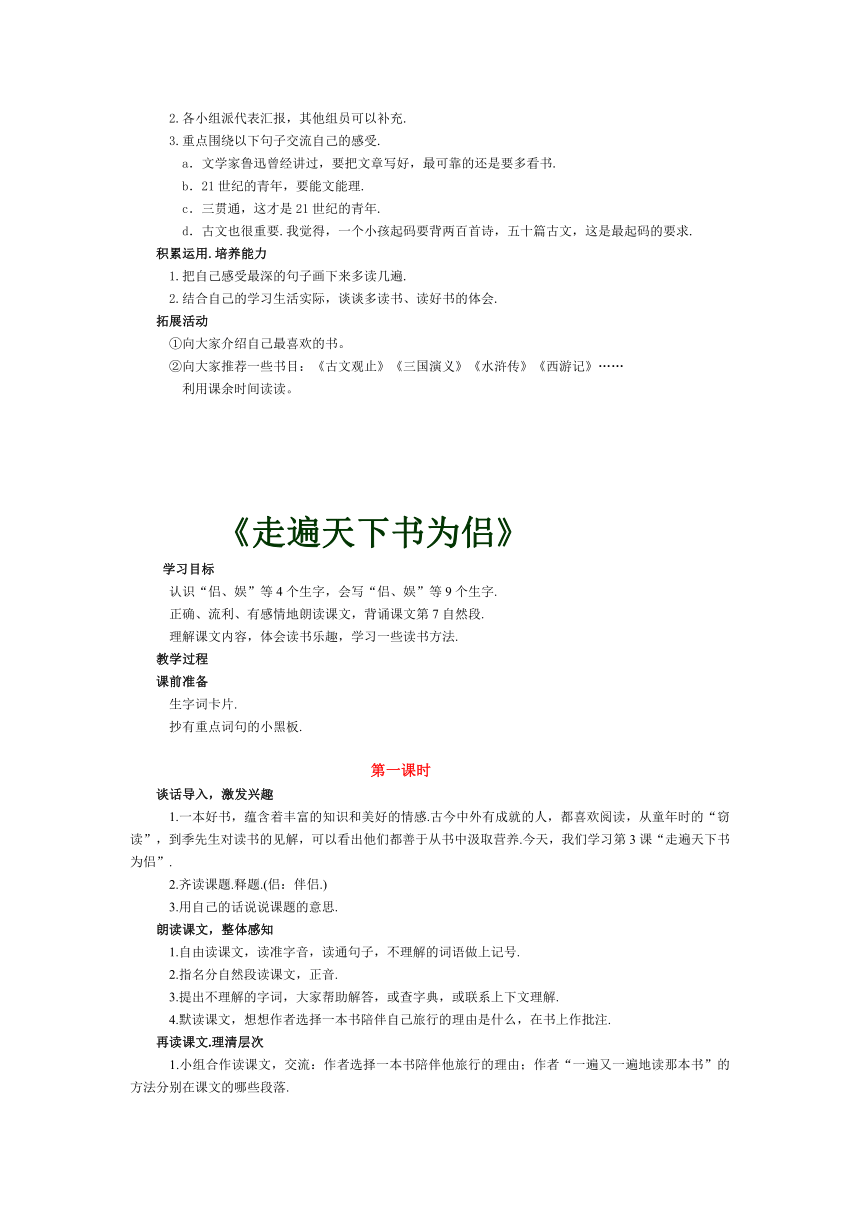 2. 各小组派代表汇报，其他组员可以补充.
3. 重点围绕以下句子交流自己的感受.
a．文学家鲁迅曾经讲过，要把文章写好，最可靠的还是要多看书.
b．21 世纪的青年，要能文能理.
c．三贯通，这才是 21 世纪的青年.
d．古文也很重要. 我觉得，一个小孩起码要背两百首诗，五十篇古文，这是最起码的要求.
积累运用. 培养能力
1. 把自己感受最深的句子画下来多读几遍.
2. 结合自己的学习生活实际，谈谈多读书、读好书的体会.
拓展活动
①向大家介绍自己最喜欢的书。
②向大家推荐一些书目：《古文观止》《三国演义》《水浒传》《西游记》……
利用课余时间读读。

《走遍天下书为侣》

学习目标
认识“侣、娱”等 4 个生字，会写“侣、娱”等 9 个生字.
正确、流利、有感情地朗读课文，背诵课文第 7 自然段.
理解课文内容，体会读书乐趣，学习一些读书方法.
教学过程
课前准备
生字词卡片.
抄有重点词句的小黑板.

第一课时

谈话导入，激发兴趣
1.一本好书，蕴含着丰富的知识和美好的情感.古今中外有成就的人，都喜欢阅读，从童年时的“窃读”，到季先生对读书的见解，可以看出他们都善于从书中汲取营养.今天，我们学习第 3 课“走遍天下书为侣”.
2.齐读课题.释题.(侣：伴侣.)
3.用自己的话说说课题的意思.
朗读课文，整体感知
1.自由读课文，读准字音，读通句子，不理解的词语做上记号.
2.指名分自然段读课文，正音.
3.提出不理解的字词，大家帮助解答，或查字典，或联系上下文理解.
4.默读课文，想想作者选择一本书陪伴自己旅行的理由是什么，在书上作批注.
再读课文.理清层次
1.小组合作读课文，交流：作者选择一本书陪伴他旅行的理由；作者“一遍又一遍地读那本书”的方法分别在课文的哪些段落.